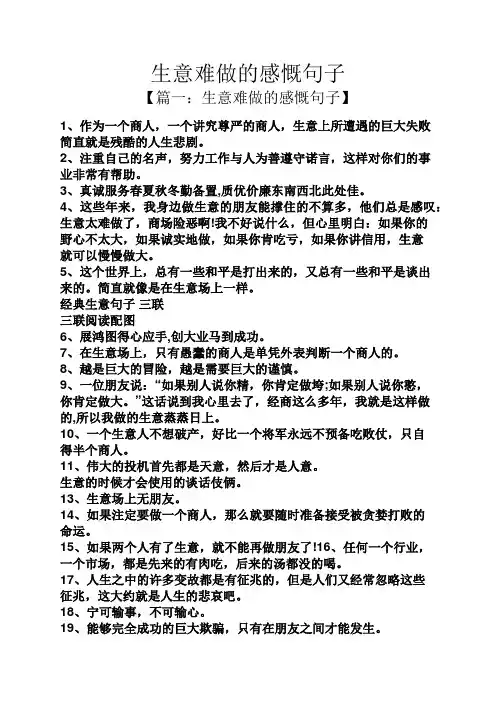 生意难做的感慨句子

【篇一：生意难做的感慨句子】

1、作为一个商人，一个讲究尊严的商人，生意上所遭遇的巨大失败简直就是残酷的人生悲剧。

2、注重自己的名声，努力工作与人为善遵守诺言，这样对你们的事业非常有帮助。

3、真诚服务春夏秋冬勤备置,质优价廉东南西北此处佳。

4、这些年来，我身边做生意的朋友能撑住的不算多，他们总是感叹：生意太难做了，商场险恶啊!我不好说什么，但心里明白：如果你的野心不太大，如果诚实地做，如果你肯吃亏，如果你讲信用，生意就可以慢慢做大。

5、这个世界上，总有一些和平是打出来的，又总有一些和平是谈出来的。简直就像是在生意场上一样。

经典生意句子 三联

三联阅读配图

6、展鸿图得心应手,创大业马到成功。

7、在生意场上，只有愚蠢的商人是单凭外表判断一个商人的。

8、越是巨大的冒险，越是需要巨大的谨慎。

9、一位朋友说：“如果别人说你精，你肯定做垮;如果别人说你憨，你肯定做大。”这话说到我心里去了，经商这么多年，我就是这样做的,所以我做的生意蒸蒸日上。

10、一个生意人不想破产，好比一个将军永远不预备吃败仗，只自得半个商人。

11、伟大的投机首先都是天意，然后才是人意。

生意的时候才会使用的谈话伎俩。

13、生意场上无朋友。

14、如果注定要做一个商人，那么就要随时准备接受被贪婪打败的命运。

15、如果两个人有了生意，就不能再做朋友了!16、任何一个行业，一个市场，都是先来的有肉吃，后来的汤都没的喝。

17、人生之中的许多变故都是有征兆的，但是人们又经常忽略这些征兆，这大约就是人生的悲哀吧。

18、宁可输事，不可输心。

19、能够完全成功的巨大欺骗，只有在朋友之间才能发生。